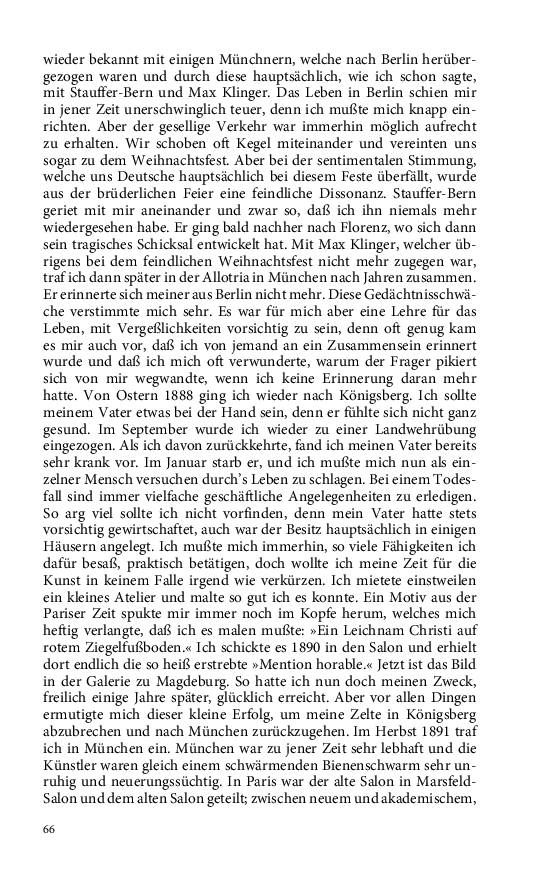 wieder bekannt mit einigen Münchnern, welche nach Berlin herübergezogen waren und durch diese hauptsächlich, wie ich schon sagte, mit Stauffer-Bern und Max Klinger. Das Leben in Berlin schien mir in jener Zeit unerschwinglich teuer, denn ich mußte mich knapp einrichten. Aber der gesellige Verkehr war immerhin möglich aufrecht zu erhalten. Wir schoben oft Kegel miteinander und vereinten uns sogar zu dem Weihnachtsfest. Aber bei der sentimentalen Stimmung, welche uns Deutsche hauptsächlich bei diesem Feste überfällt, wurde aus der brüderlichen Feier eine feindliche Dissonanz. Stauffer-Bern geriet mit mir aneinander und zwar so, daß ich ihn niemals mehr wiedergesehen habe. Er ging bald nachher nach Florenz, wo sich dann sein tragisches Schicksal entwickelt hat. Mit Max Klinger, welcher übrigens bei dem feindlichen Weihnachtsfest nicht mehr zugegen war, traf ich dann später in der Allotria in München nach Jahren zusammen. Er erinnerte sich meiner aus Berlin nicht mehr. Diese Gedächtnisschwäche verstimmte mich sehr. Es war für mich aber eine Lehre für das Leben, mit Vergeßlichkeiten vorsichtig zu sein, denn oft genug kam es mir auch vor, daß ich von jemand an ein Zusammensein erinnert wurde und daß ich mich oft verwunderte, warum der Frager pikiert sich von mir wegwandte, wenn ich keine Erinnerung daran mehr hatte. Von Ostern 1888 ging ich wieder nach Königsberg. Ich sollte meinem Vater etwas bei der Hand sein, denn er fühlte sich nicht ganz gesund. Im September wurde ich wieder zu einer Landwehrübung eingezogen. Als ich davon zurückkehrte, fand ich meinen Vater bereits sehr krank vor. Im Januar starb er, und ich mußte mich nun als einzelner Mensch versuchen durch's Leben zu schlagen. Bei einem Todesfall sind immer vielfache geschäftliche Angelegenheiten zu erledigen. So arg viel sollte ich nicht vorfinden, denn mein Vater hatte stets vorsichtig gewirtschaftet, auch war der Besitz hauptsächlich in einigen Häusern angelegt. Ich mußte mich immerhin, so viele Fähigkeiten ich dafür besaß, praktisch betätigen, doch wollte ich meine Zeit für die Kunst in keinem Falle irgend wie verkürzen. Ich mietete einstweilen ein kleines Atelier und malte so gut ich es konnte. Ein Motiv aus der Pariser Zeit spukte mir immer noch im Kopfe herum, welches mich heftig verlangte, daß ich es malen mußte: »Ein Leichnam Christi auf rotem Ziegelfußboden.« Ich schickte es 1890 in den Salon und erhielt dort endlich die so heiß erstrebte »Mention horable.« Jetzt ist das Bild in der Galerie zu Magdeburg. So hatte ich nun doch meinen Zweck, freilich einige Jahre später, glücklich erreicht. Aber vor allen Dingen ermutigte mich dieser kleine Erfolg, um meine Zelte in Königsberg abzubrechen und nach München zurückzugehen. Im Herbst 1891 traf ich in München ein. München war zu jener Zeit sehr lebhaft und die Künstler waren gleich einem schwärmenden Bienenschwarm sehr unruhig und neuerungssüchtig. In Paris war der alte Salon in Marsfeld-Salon und dem alten Salon geteilt; zwischen neuem und akademischem,

66